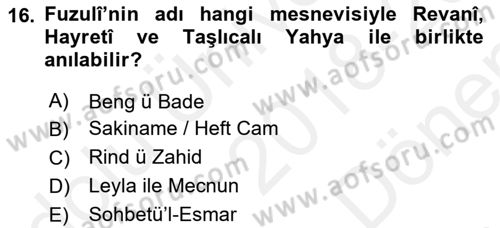 16. Fuzulî'nin adı hangi mesnevisiyle Revanî, Hayretî ve Taşlıcalı Yahya ile birlikte anılabilir?

A) Beng ü Bade
B) Sakiname / Heft Cam
C) Rind ü Zahid
D) Leyla ile Mecnun
E) Sohbetü'l-Esmar

www.aofsoru.com
www.aofsoru.com
www.aofsoru.com
www.aofsoru.com
2018
Dönem